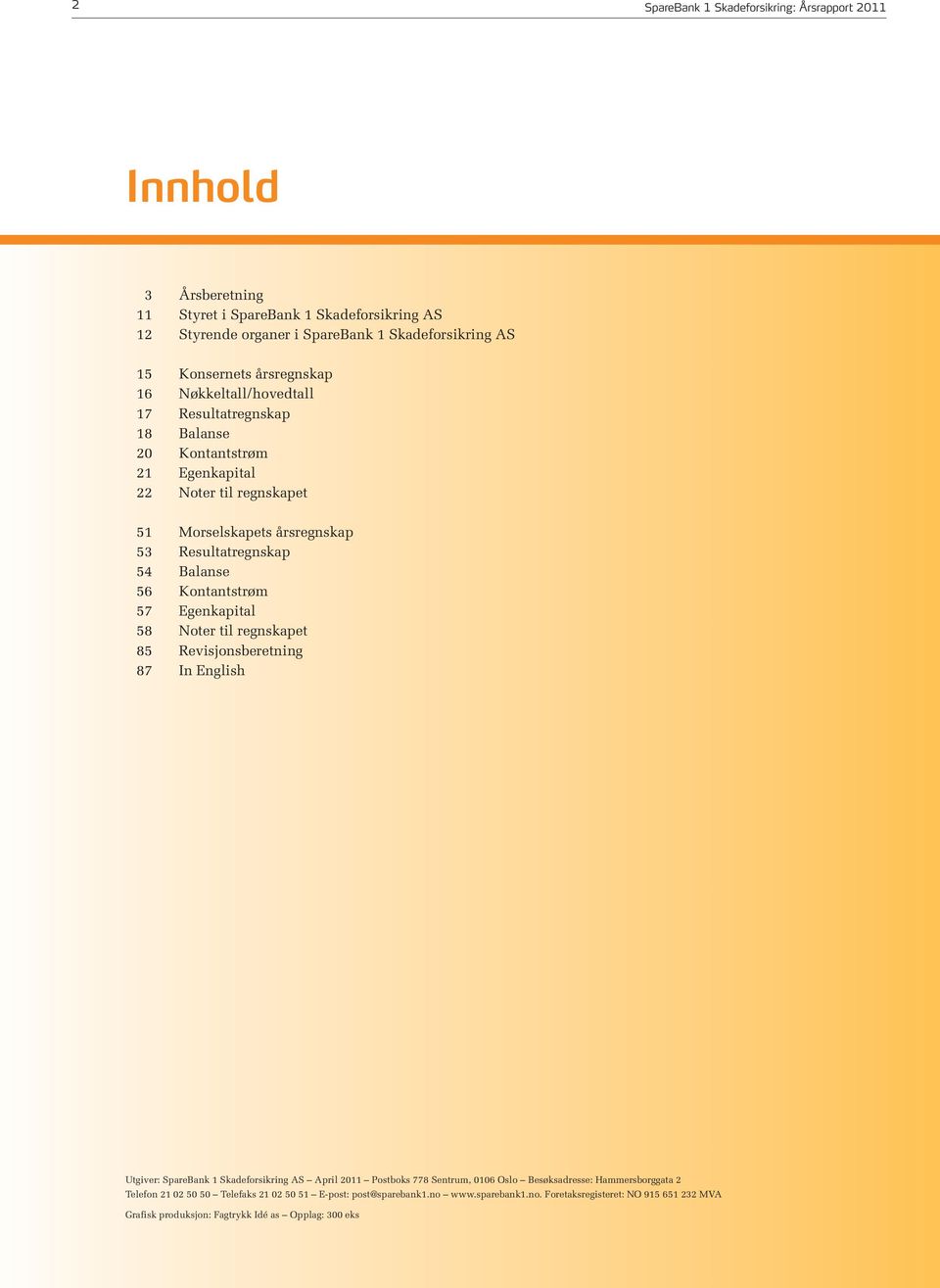 2

SpareBank 1 Skadeforsikring: Årsrapport 2011

Innhold

3 Årsberetning
11 Styret i SpareBank 1 Skadeforsikring AS
12 Styrende organer i SpareBank 1 Skadeforsikring AS

15 Konsernets årsregnskap
16 Nøkkeltall/hovedtall
17 Resultatregnskap
18 Balanse
20 Kontantstrøm
21 Egenkapital
22 Noter til regnskapet

51 Morselskapets årsregnskap
53 Resultatregnskap
54 Balanse
56 Kontantstrøm
57 Egenkapital
58 Noter til regnskapet
85 Revisjonsberetning
87 In English

Utgiver: SpareBank 1 Skadeforsikring AS – April 2011 – Postboks 778 Sentrum, 0106 Oslo – Besøksadresse: Hammersborggata 2
Telefon 21 02 50 50 – Telefaks 21 02 50 51 – E-post: post@sparebank1.no – www.sparebank1.no. Foretaksregisteret: NO 915 651 232 MVA

Grafisk produksjon: Fagtrykk Idé as – Opplag: 300 eks